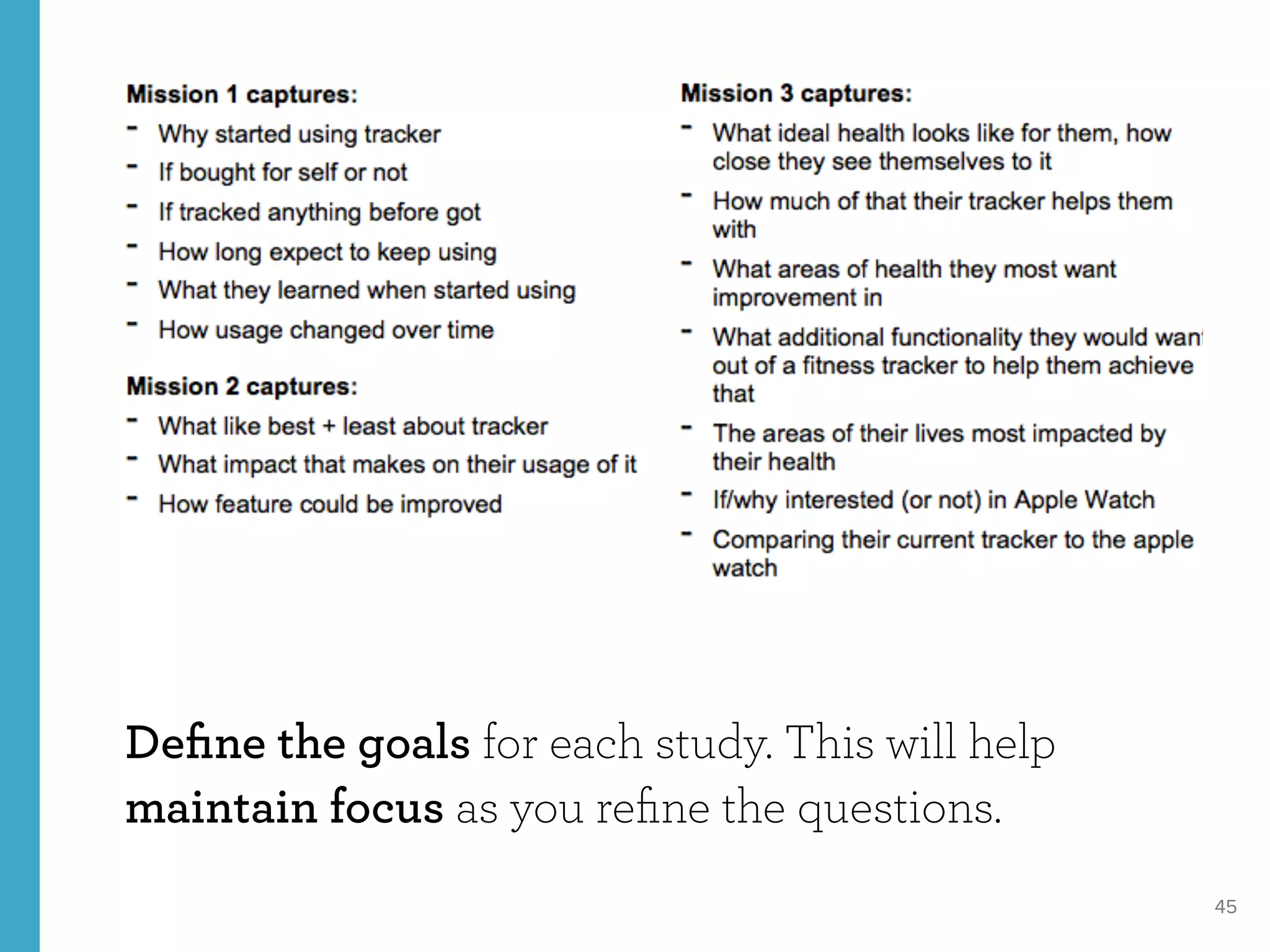 Mission 1 captures:
- Why started using tracker
- If bought for self or not
- If tracked anything before got
- How long expect to keep using
- What they learned when started using
- How usage changed over time

Mission 2 captures:
- What like best + least about tracker
- What impact that makes on their usage of it
- How feature could be improved

Mission 3 captures:
- What ideal health looks like for them, how close they see themselves to it
- How much of that their tracker helps them with
- What areas of health they most want improvement in
- What additional functionality they would want out of a fitness tracker to help them achieve that
- The areas of their lives most impacted by their health
- If/why interested (or not) in Apple Watch
- Comparing their current tracker to the apple watch

Define the goals for each study. This will help maintain focus as you refine the questions.

45